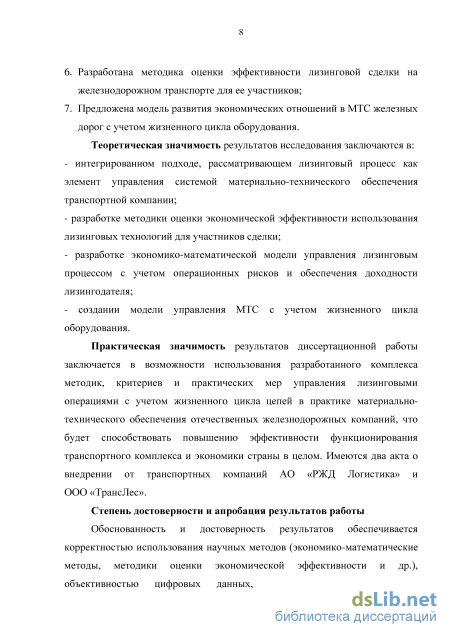 8

6. Разработана методика оценки эффективности лизинговой сделки на железнодорожном транспорте для ее участников;

7. Предложена модель развития экономических отношений в МТС железных дорог с учетом жизненного цикла оборудования.

Теоретическая значимость результатов исследования заключаются в:

- интегрированном подходе, рассматривающем лизинговый процесс как элемент управления системой материально-технического обеспечения транспортной компании;

- разработке методики оценки экономической эффективности использования лизинговых технологий для участников сделки;

- разработке экономико-математической модели управления лизинговым процессом с учетом операционных рисков и обеспечения доходности лизингодателя;

- создании модели управления МТС с учетом жизненного цикла оборудования.

Практическая значимость результатов диссертационной работы заключается в возможности использования разработанного комплекса методик, критериев и практических мер управления лизинговыми операциями с учетом жизненного цикла цепей в практике материально-технического обеспечения отечественных железнодорожных компаний, что будет способствовать повышению эффективности функционирования транспортного комплекса и экономики страны в целом. Имеются два акта о внедрении от транспортных компаний АО «РЖД Логистика» и ООО «ТрансЛес».

Степень достоверности и апробация результатов работы

Обоснованность и достоверность результатов обеспечивается корректностью использования научных методов (экономико-математические методы, методики оценки экономической эффективности и др.), объективностью цифровых данных,

dsLib.net
библиотека диссертаций